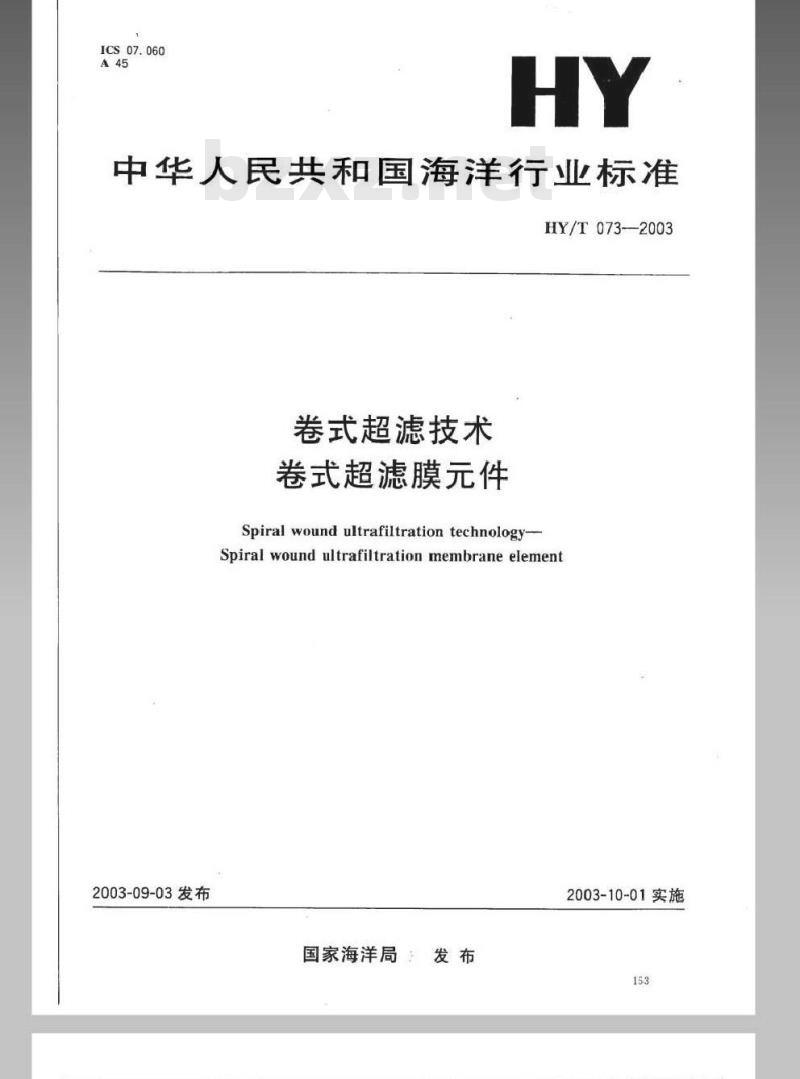 ICS 07.060
A 45

HY

中华人民共和国海洋行业标准

bzxz.net

HY/T 073—2003

卷式超滤技术
卷式超滤膜元件

Spiral wound ultrafiltration technology—
Spiral wound ultrafiltration membrane element

2003-09-03 发布

2003-10-01 实施

国家海洋局 发布

153